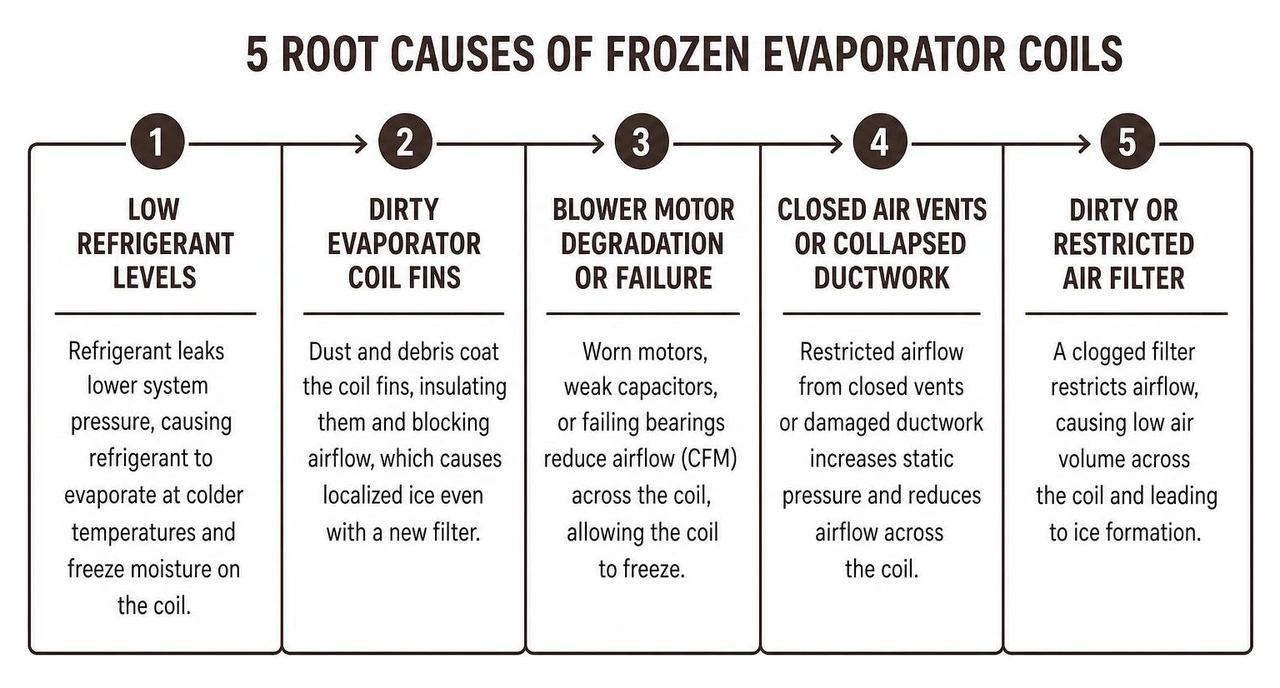 5 ROOT CAUSES OF FROZEN EVAPORATOR COILS

1

LOW REFRIGERANT LEVELS

Refrigerant leaks lower system pressure, causing refrigerant to evaporate at colder temperatures and freeze moisture on the coil.

2

DIRTY EVAPORATOR COIL FINS

Dust and debris coat the coil fins, insulating them and blocking airflow, which causes localized ice even with a new filter.

3

BLOWER MOTOR DEGRADATION OR FAILURE

Worn motors, weak capacitors, or failing bearings reduce airflow (CFM) across the coil, allowing the coil to freeze.

4

CLOSED AIR VENTS OR COLLAPSED DUCTWORK

Restricted airflow from closed vents or damaged ductwork increases static pressure and reduces airflow across the coil.

5

DIRTY OR RESTRICTED AIR FILTER

A clogged filter restricts airflow, causing low air volume across the coil and leading to ice formation.